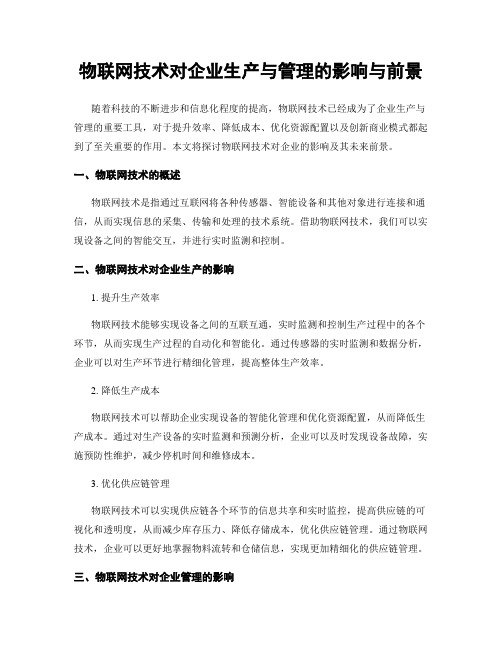 物联网技术对企业生产与管理的影响与前景

随着科技的不断进步和信息化程度的提高，物联网技术已经成为了企业生产与管理的重要工具，对于提升效率、降低成本、优化资源配置以及创新商业模式都起到了至关重要的作用。本文将探讨物联网技术对企业的影响及其未来前景。

一、物联网技术的概述

物联网技术是指通过互联网将各种传感器、智能设备和其他对象进行连接和通信，从而实现信息的采集、传输和处理的技术系统。借助物联网技术，我们可以实现设备之间的智能交互，并进行实时监测和控制。

二、物联网技术对企业生产的影响

1. 提升生产效率

物联网技术能够实现设备之间的互联互通，实时监测和控制生产过程中的各个环节，从而实现生产过程的自动化和智能化。通过传感器的实时监测和数据分析，企业可以对生产环节进行精细化管理，提高整体生产效率。

2. 降低生产成本

物联网技术可以帮助企业实现设备的智能化管理和优化资源配置，从而降低生产成本。通过对生产设备的实时监测和预测分析，企业可以及时发现设备故障，实施预防性维护，减少停机时间和维修成本。

3. 优化供应链管理

物联网技术可以实现供应链各个环节的信息共享和实时监控，提高供应链的可视化和透明度，从而减少库存压力、降低存储成本，优化供应链管理。通过物联网技术，企业可以更好地掌握物料流转和仓储信息，实现更加精细化的供应链管理。

三、物联网技术对企业管理的影响